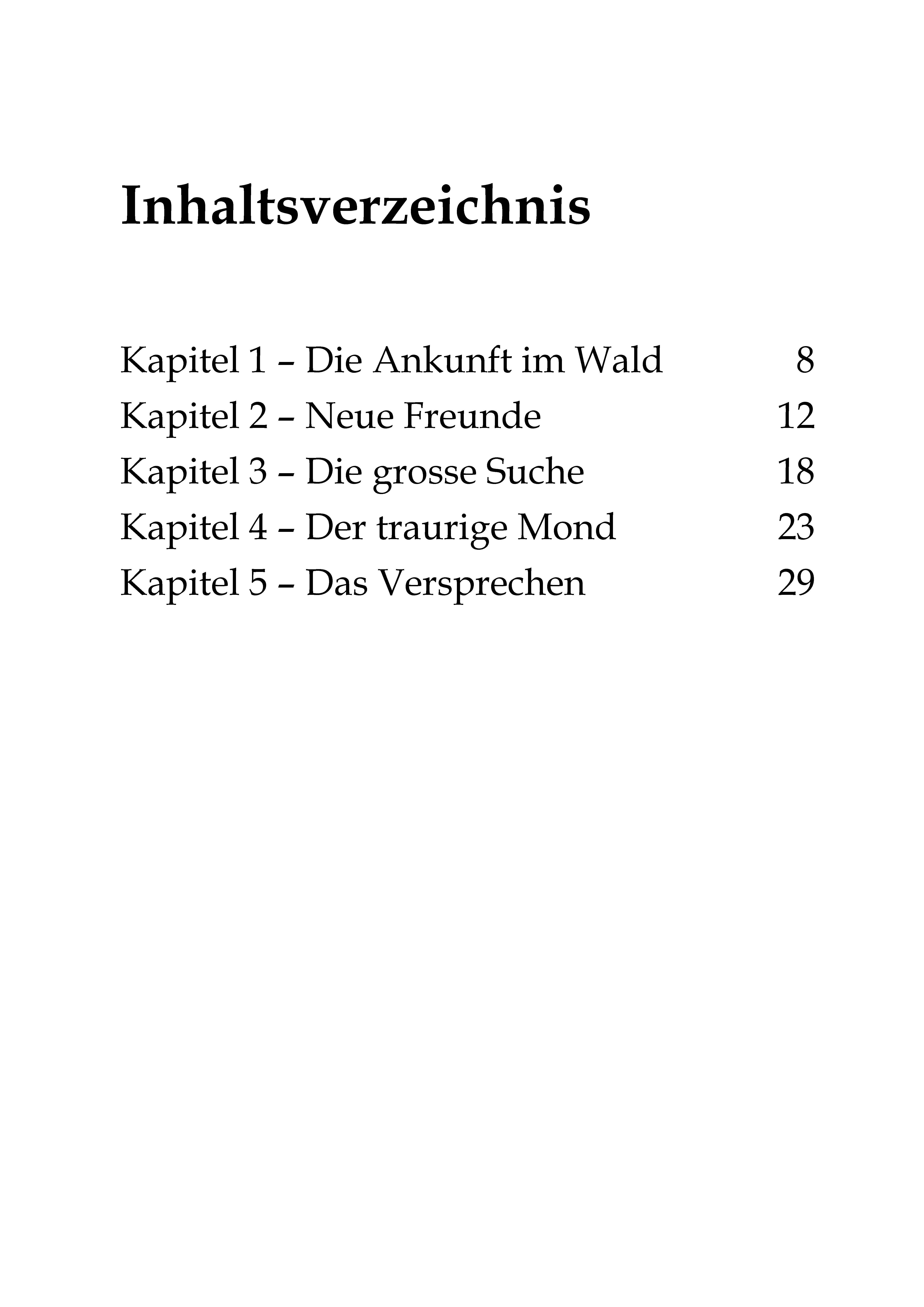 Inhaltsverzeichnis

Kapitel 1 – Die Ankunft im Wald 8
Kapitel 2 – Neue Freunde 12
Kapitel 3 – Die grosse Suche 18
Kapitel 4 – Der traurige Mond 23
Kapitel 5 – Das Versprechen 29